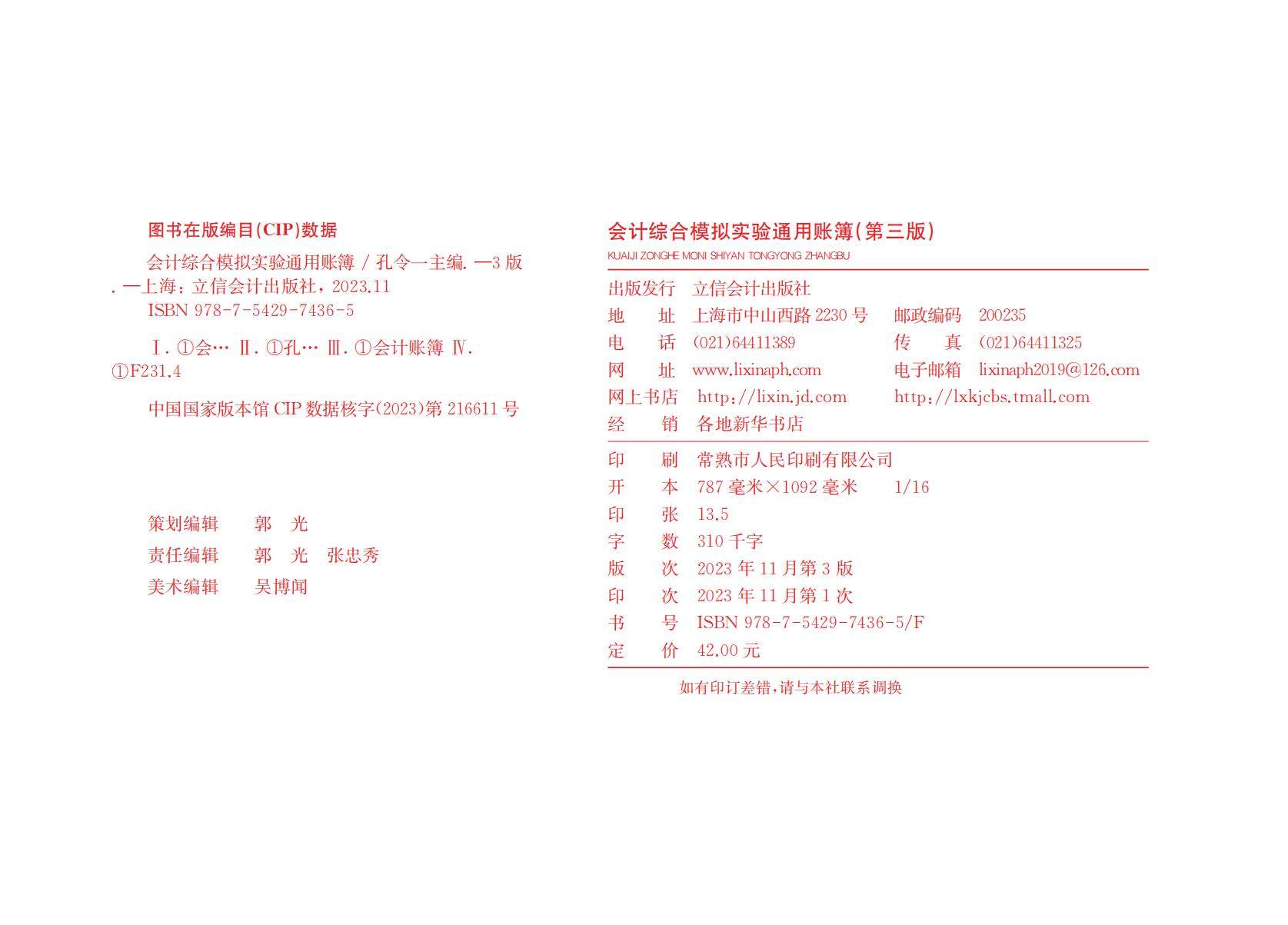 图书在版编目(CIP)数据

会计综合模拟实验通用账簿 / 孔令一主编. —3 版. —上海：立信会计出版社，2023.11

ISBN 978-7-5429-7436-5

Ⅰ. ①会… Ⅱ. ①孔… Ⅲ. ①会计账簿 Ⅳ. ①F231.4

中国国家版本馆 CIP 数据核字(2023)第 216611 号

策划编辑　郭　光
责任编辑　郭　光　张忠秀
美术编辑　吴博闻

会计综合模拟实验通用账簿(第三版)
KUAIJI ZONGHE MONI SHIYAN TONGYONG ZHANGBU

出版发行　立信会计出版社
地　　址　上海市中山西路 2230 号　邮政编码　200235
电　　话　(021)64411389　传　　真　(021)64411325
网　　址　www.lixinaph.com　电子邮箱　lixinaph2019@126.com
网上书店　http://lixin.jd.com　http://lxkjcbs.tmall.com
经　　销　各地新华书店

印　　刷　常熟市人民印刷有限公司
开　　本　787 毫米×1092 毫米　1/16
印　　张　13.5
字　　数　310 千字
版　　次　2023 年 11 月第 3 版
印　　次　2023 年 11 月第 1 次
书　　号　ISBN 978-7-5429-7436-5/F
定　　价　42.00 元

如有印订差错，请与本社联系调换